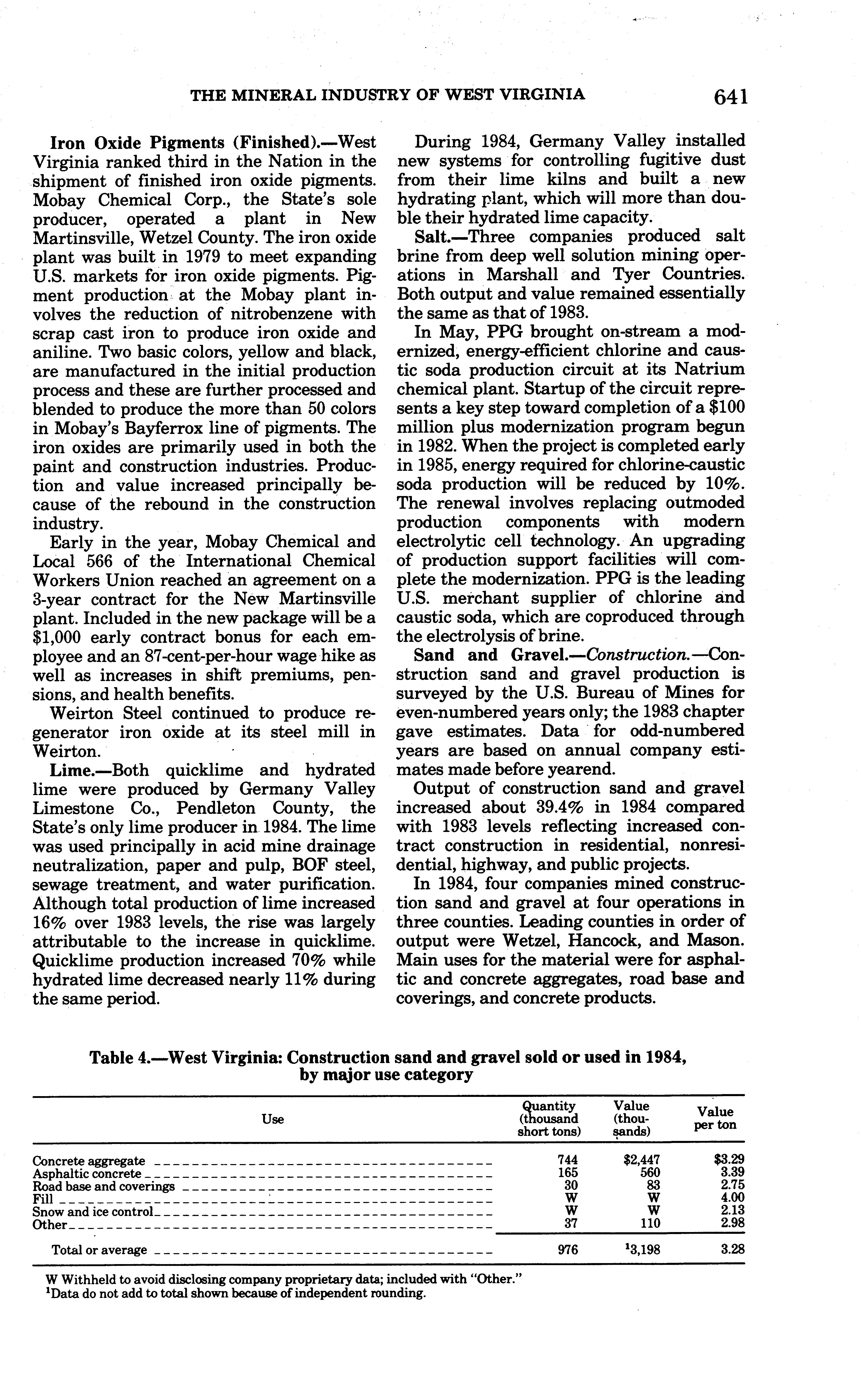 THE MINERAL INDUSTRY OF WEST VIRGINIA 641

Iron Oxide Pigments (Finished).—West Virginia ranked third in the Nation in the shipment of finished iron oxide pigments. Mobay Chemical Corp., the State's sole producer, operated a plant in New Martinsville, Wetzel County. The iron oxide plant was built in 1979 to meet expanding U.S. markets for iron oxide pigments. Pigment production at the Mobay plant involves the reduction of nitrobenzene with scrap cast iron to produce iron oxide and aniline. Two basic colors, yellow and black, are manufactured in the initial production process and these are further processed and blended to produce the more than 50 colors in Mobay's Bayferrox line of pigments. The iron oxides are primarily used in both the paint and construction industries. Production and value increased principally because of the rebound in the construction industry.

Early in the year, Mobay Chemical and Local 566 of the International Chemical Workers Union reached an agreement on a 3-year contract for the New Martinsville plant. Included in the new package will be a $1,000 early contract bonus for each employee and an 87-cent-per-hour wage hike as well as increases in shift premiums, pensions, and health benefits.

Weirton Steel continued to produce regenerator iron oxide at its steel mill in Weirton.

Lime.—Both quicklime and hydrated lime were produced by Germany Valley Limestone Co., Pendleton County, the State's only lime producer in 1984. The lime was used principally in acid mine drainage neutralization, paper and pulp, BOF steel, sewage treatment, and water purification. Although total production of lime increased 16% over 1983 levels, the rise was largely attributable to the increase in quicklime. Quicklime production increased 70% while hydrated lime decreased nearly 11% during the same period.

During 1984, Germany Valley installed new systems for controlling fugitive dust from their lime kilns and built a new hydrating plant, which will more than double their hydrated lime capacity.

Salt.—Three companies produced salt brine from deep well solution mining operations in Marshall and Tyer Countries. Both output and value remained essentially the same as that of 1983.

In May, PPG brought on-stream a modernized, energy-efficient chlorine and caustic soda production circuit at its Natrium chemical plant. Startup of the circuit represents a key step toward completion of a $100 million plus modernization program begun in 1982. When the project is completed early in 1985, energy required for chlorine-caustic soda production will be reduced by 10%. The renewal involves replacing outmoded production components with modern electrolytic cell technology. An upgrading of production support facilities will complete the modernization. PPG is the leading U.S. merchant supplier of chlorine and caustic soda, which are coproduced through the electrolysis of brine.

Sand and Gravel.—Construction.—Construction sand and gravel production is surveyed by the U.S. Bureau of Mines for even-numbered years only; the 1983 chapter gave estimates. Data for odd-numbered years are based on annual company estimates made before yearend.

Output of construction sand and gravel increased about 39.4% in 1984 compared with 1983 levels reflecting increased contract construction in residential, nonresidential, highway, and public projects.

In 1984, four companies mined construction sand and gravel at four operations in three counties. Leading counties in order of output were Wetzel, Hancock, and Mason. Main uses for the material were for asphaltic and concrete aggregates, road base and coverings, and concrete products.

Table 4.—West Virginia: Construction sand and gravel sold or used in 1984, by major use category

| Use | Quantity (thousand short tons) | Value (thousands) | Value per ton |
|---|---|---|---|
| Concrete aggregate | 744 | $2,447 | $3.29 |
| Asphaltic concrete | 165 | 560 | 3.39 |
| Road base and coverings | 30 | 83 | 2.75 |
| Fill | W | W | 4.00 |
| Snow and ice control | W | W | 2.13 |
| Other | 37 | 110 | 2.98 |
| Total or average | 976 | $^1$3,198 | 3.28 |

W Withheld to avoid disclosing company proprietary data; included with "Other."
$^1$Data do not add to total shown because of independent rounding.